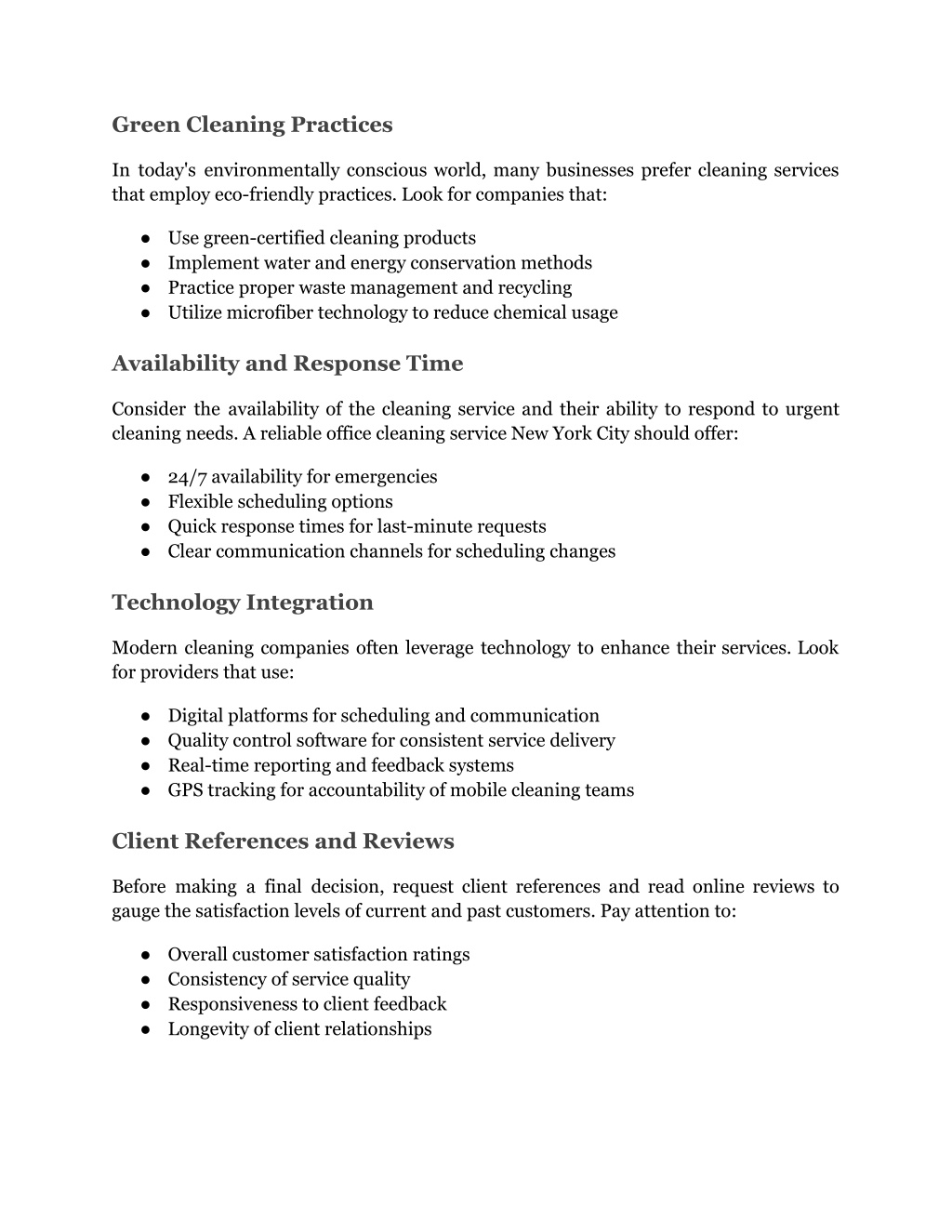 Green Cleaning Practices

In today's environmentally conscious world, many businesses prefer cleaning services that employ eco-friendly practices. Look for companies that:

● Use green-certified cleaning products
● Implement water and energy conservation methods
● Practice proper waste management and recycling
● Utilize microfiber technology to reduce chemical usage

Availability and Response Time

Consider the availability of the cleaning service and their ability to respond to urgent cleaning needs. A reliable office cleaning service New York City should offer:

● 24/7 availability for emergencies
● Flexible scheduling options
● Quick response times for last-minute requests
● Clear communication channels for scheduling changes

Technology Integration

Modern cleaning companies often leverage technology to enhance their services. Look for providers that use:

● Digital platforms for scheduling and communication
● Quality control software for consistent service delivery
● Real-time reporting and feedback systems
● GPS tracking for accountability of mobile cleaning teams

Client References and Reviews

Before making a final decision, request client references and read online reviews to gauge the satisfaction levels of current and past customers. Pay attention to:

● Overall customer satisfaction ratings
● Consistency of service quality
● Responsiveness to client feedback
● Longevity of client relationships